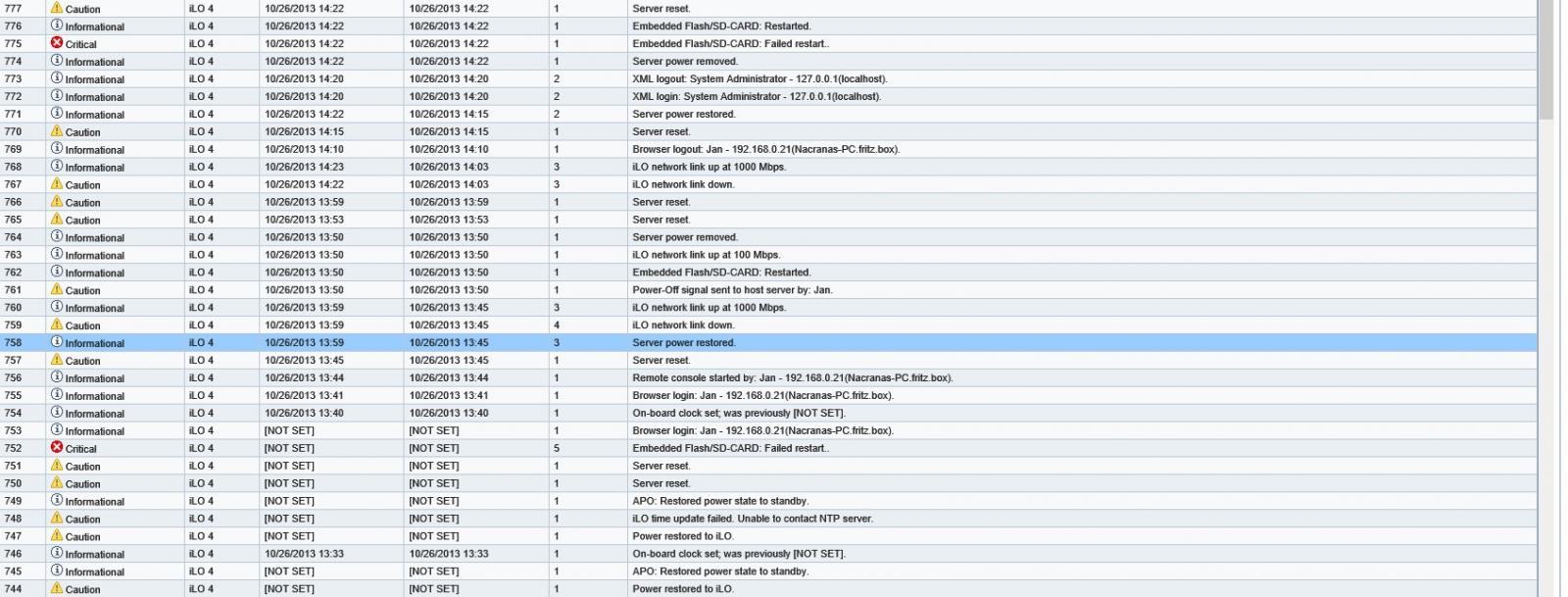 | 777 | Caution | iLO 4 | 10/26/2013 14:22 | 10/26/2013 14:22 | 1 | Server reset. |
|---|---|---|---|---|---|---|
| 776 | Informational | iLO 4 | 10/26/2013 14:22 | 10/26/2013 14:22 | 1 | Embedded Flash/SD-CARD: Restarted. |
| 775 | Critical | iLO 4 | 10/26/2013 14:22 | 10/26/2013 14:22 | 1 | Embedded Flash/SD-CARD: Failed restart.. |
| 774 | Informational | iLO 4 | 10/26/2013 14:22 | 10/26/2013 14:22 | 1 | Server power removed. |
| 773 | Informational | iLO 4 | 10/26/2013 14:20 | 10/26/2013 14:20 | 2 | XML logout: System Administrator - 127.0.0.1(localhost). |
| 772 | Informational | iLO 4 | 10/26/2013 14:20 | 10/26/2013 14:20 | 2 | XML login: System Administrator - 127.0.0.1(localhost). |
| 771 | Informational | iLO 4 | 10/26/2013 14:22 | 10/26/2013 14:15 | 2 | Server power restored. |
| 770 | Caution | iLO 4 | 10/26/2013 14:15 | 10/26/2013 14:15 | 1 | Server reset. |
| 769 | Informational | iLO 4 | 10/26/2013 14:10 | 10/26/2013 14:10 | 1 | Browser logout: Jan - 192.168.0.21(Nacranas-PC.fritz.box). |
| 768 | Informational | iLO 4 | 10/26/2013 14:23 | 10/26/2013 14:03 | 3 | iLO network link up at 1000 Mbps. |
| 767 | Caution | iLO 4 | 10/26/2013 14:22 | 10/26/2013 14:03 | 3 | iLO network link down. |
| 766 | Caution | iLO 4 | 10/26/2013 13:59 | 10/26/2013 13:59 | 1 | Server reset. |
| 765 | Caution | iLO 4 | 10/26/2013 13:53 | 10/26/2013 13:53 | 1 | Server reset. |
| 764 | Informational | iLO 4 | 10/26/2013 13:50 | 10/26/2013 13:50 | 1 | Server power removed. |
| 763 | Informational | iLO 4 | 10/26/2013 13:50 | 10/26/2013 13:50 | 1 | iLO network link up at 100 Mbps. |
| 762 | Informational | iLO 4 | 10/26/2013 13:50 | 10/26/2013 13:50 | 1 | Embedded Flash/SD-CARD: Restarted. |
| 761 | Caution | iLO 4 | 10/26/2013 13:50 | 10/26/2013 13:50 | 1 | Power-Off signal sent to host server by: Jan. |
| 760 | Informational | iLO 4 | 10/26/2013 13:59 | 10/26/2013 13:45 | 3 | iLO network link up at 1000 Mbps. |
| 759 | Caution | iLO 4 | 10/26/2013 13:59 | 10/26/2013 13:45 | 4 | iLO network link down. |
| 758 | Informational | iLO 4 | 10/26/2013 13:59 | 10/26/2013 13:45 | 3 | Server power restored. |
| 757 | Caution | iLO 4 | 10/26/2013 13:45 | 10/26/2013 13:45 | 1 | Server reset. |
| 756 | Informational | iLO 4 | 10/26/2013 13:44 | 10/26/2013 13:44 | 1 | Remote console started by: Jan - 192.168.0.21(Nacranas-PC.fritz.box). |
| 755 | Informational | iLO 4 | 10/26/2013 13:41 | 10/26/2013 13:41 | 1 | Browser login: Jan - 192.168.0.21(Nacranas-PC.fritz.box). |
| 754 | Informational | iLO 4 | 10/26/2013 13:40 | 10/26/2013 13:40 | 1 | On-board clock set; was previously [NOT SET]. |
| 753 | Informational | iLO 4 | [NOT SET] | [NOT SET] | 1 | Browser login: Jan - 192.168.0.21(Nacranas-PC.fritz.box). |
| 752 | Critical | iLO 4 | [NOT SET] | [NOT SET] | 5 | Embedded Flash/SD-CARD: Failed restart.. |
| 751 | Caution | iLO 4 | [NOT SET] | [NOT SET] | 1 | Server reset. |
| 750 | Caution | iLO 4 | [NOT SET] | [NOT SET] | 1 | Server reset. |
| 749 | Informational | iLO 4 | [NOT SET] | [NOT SET] | 1 | APO: Restored power state to standby. |
| 748 | Caution | iLO 4 | [NOT SET] | [NOT SET] | 1 | iLO time update failed. Unable to contact NTP server. |
| 747 | Caution | iLO 4 | [NOT SET] | [NOT SET] | 1 | Power restored to iLO. |
| 746 | Informational | iLO 4 | 10/26/2013 13:33 | 10/26/2013 13:33 | 1 | On-board clock set; was previously [NOT SET]. |
| 745 | Informational | iLO 4 | [NOT SET] | [NOT SET] | 1 | APO: Restored power state to standby. |
| 744 | Caution | iLO 4 | [NOT SET] | [NOT SET] | 1 | Power restored to iLO. |